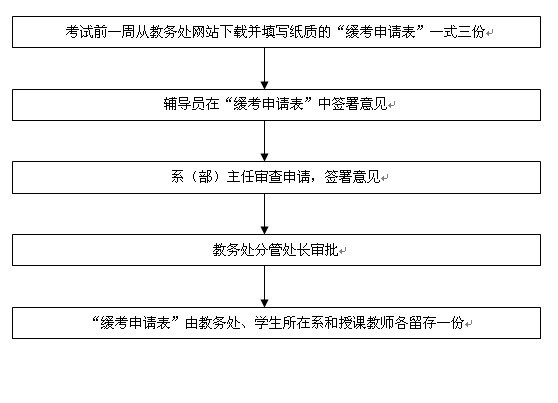 考试前一周从教务处网站下载并填写纸质的“缓考申请表”一式三份

辅导员在“缓考申请表”中签署意见

系（部）主任审查申请，签署意见

教务处分管处长审批

“缓考申请表”由教务处、学生所在系和授课教师各留存一份